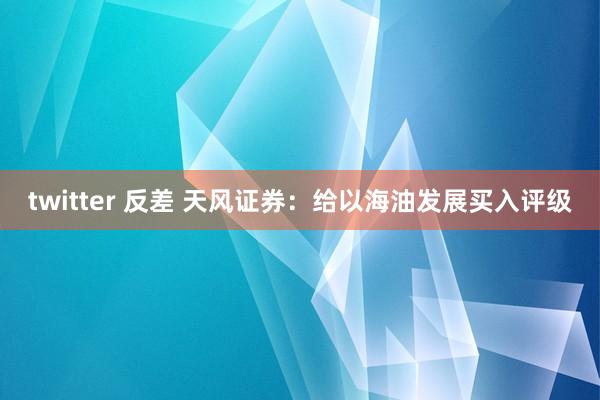 twitter 反差 天风证券：给以海油发展买入评级